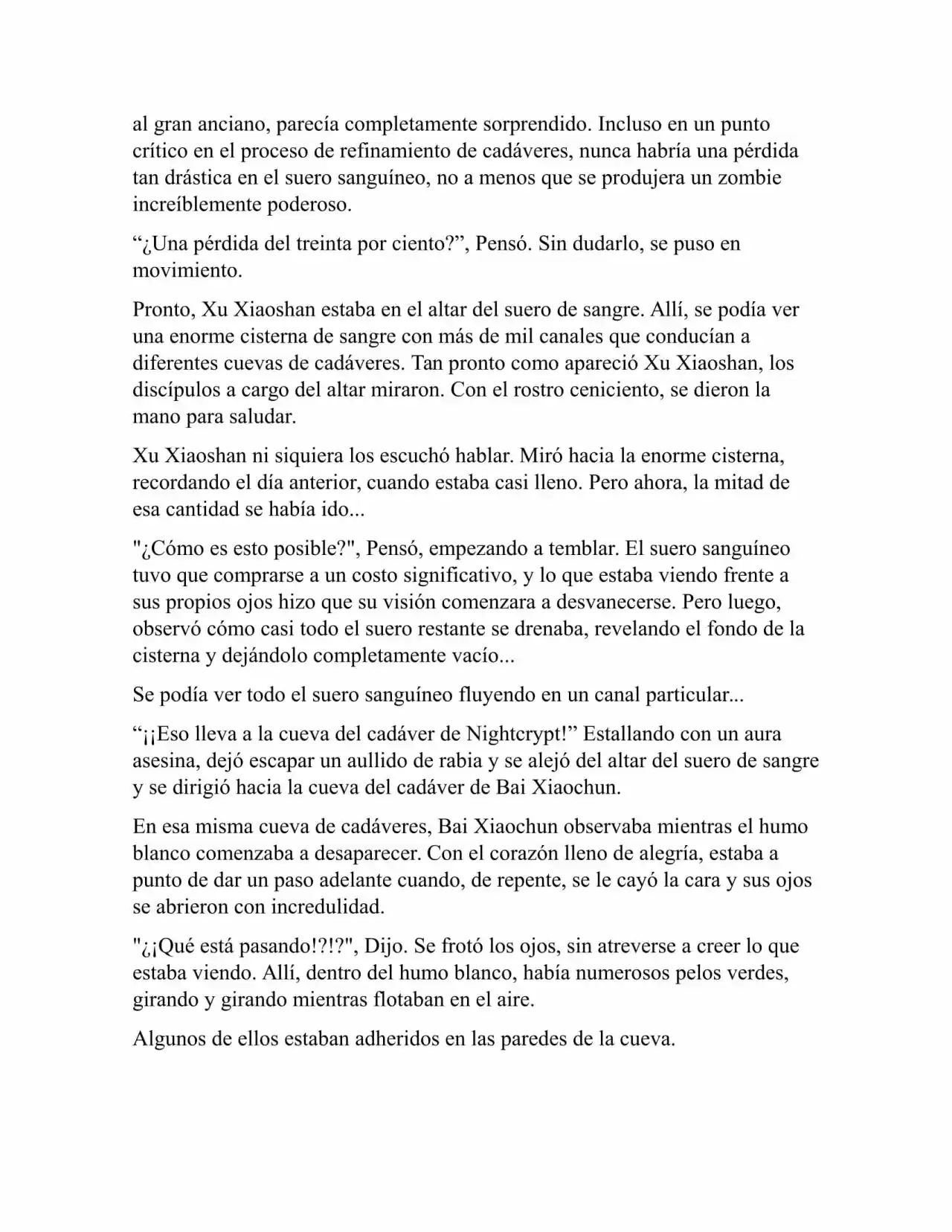 al gran anciano, parecía completamente sorprendido. Incluso en un punto crítico en el proceso de refinamiento de cadáveres, nunca habría una pérdida tan drástica en el suero sanguíneo, no a menos que se produjera un zombie increíblemente poderoso.

“¿Una pérdida del treinta por ciento?”, Pensó. Sin dudarlo, se puso en movimiento.

Pronto, Xu Xiaoshan estaba en el altar del suero de sangre. Allí, se podía ver una enorme cisterna de sangre con más de mil canales que conducían a diferentes cuevas de cadáveres. Tan pronto como apareció Xu Xiaoshan, los discípulos a cargo del altar miraron. Con el rostro ceniciento, se dieron la mano para saludar.

Xu Xiaoshan ni siquiera los escuchó hablar. Miró hacia la enorme cisterna, recordando el día anterior, cuando estaba casi lleno. Pero ahora, la mitad de esa cantidad se había ido...

"¿Cómo es esto posible?", Pensó, empezando a temblar. El suero sanguíneo tuvo que comprarse a un costo significativo, y lo que estaba viendo frente a sus propios ojos hizo que su visión comenzara a desvanecerse. Pero luego, observó cómo casi todo el suero restante se drenaba, revelando el fondo de la cisterna y dejándolo completamente vacío...

Se podía ver todo el suero sanguíneo fluyendo en un canal particular...

“¡¡Eso lleva a la cueva del cadáver de Nightcrypt!” Estallando con un aura asesina, dejó escapar un aullido de rabia y se alejó del altar del suero de sangre y se dirigió hacia la cueva del cadáver de Bai Xiaochun.

En esa misma cueva de cadáveres, Bai Xiaochun observaba mientras el humo blanco comenzaba a desaparecer. Con el corazón lleno de alegría, estaba a punto de dar un paso adelante cuando, de repente, se le cayó la cara y sus ojos se abrieron con incredulidad.

"¿¡Qué está pasando!?!?", Dijo. Se frotó los ojos, sin atreverse a creer lo que estaba viendo. Allí, dentro del humo blanco, había numerosos pelos verdes, girando y girando mientras flotaban en el aire.

Algunos de ellos estaban adheridos en las paredes de la cueva.